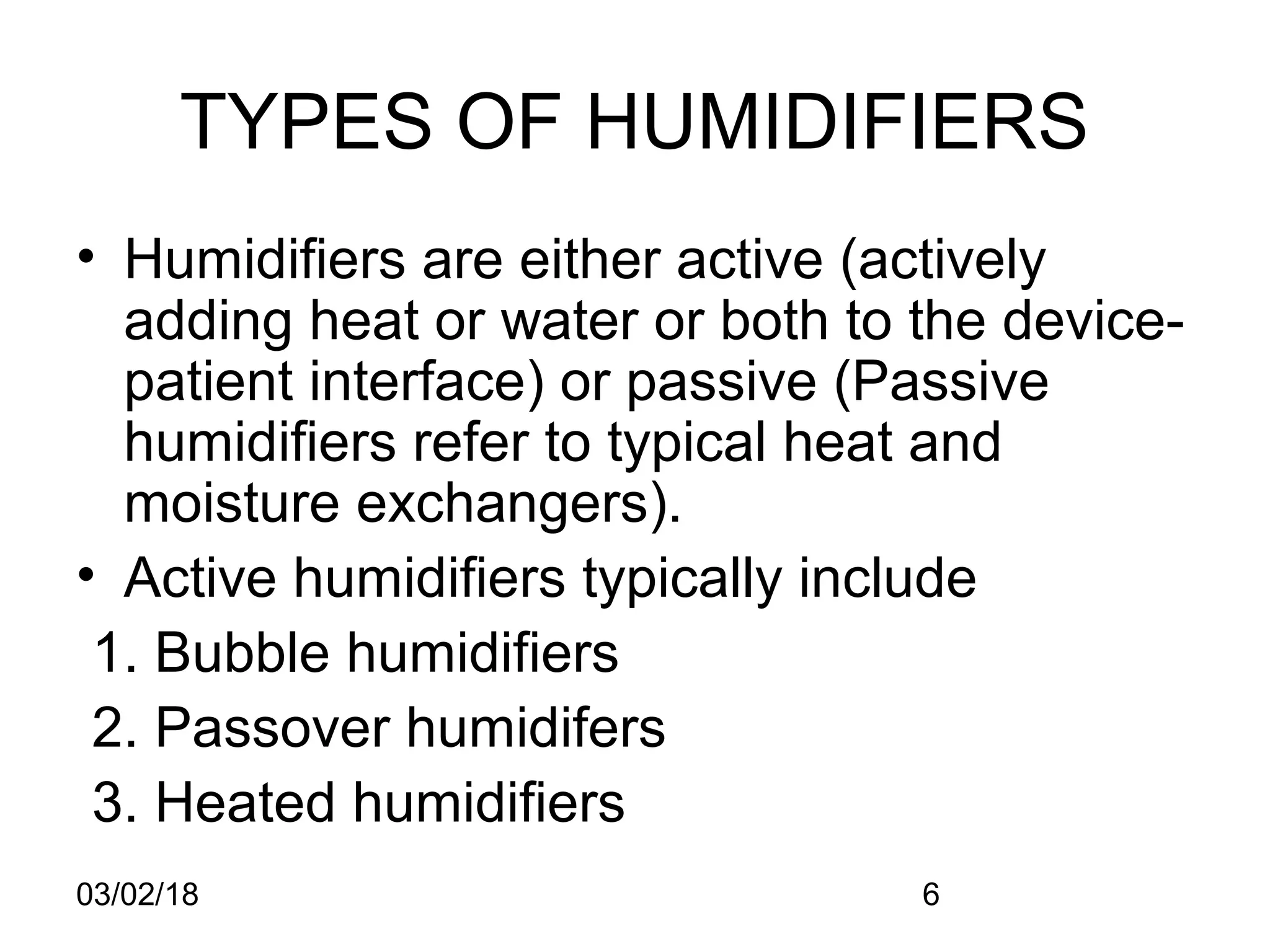 TYPES OF HUMIDIFIERS

• Humidifiers are either active (actively adding heat or water or both to the device-patient interface) or passive (Passive humidifiers refer to typical heat and moisture exchangers).
• Active humidifiers typically include
1. Bubble humidifiers
2. Passover humidifers
3. Heated humidifiers

03/02/18
6